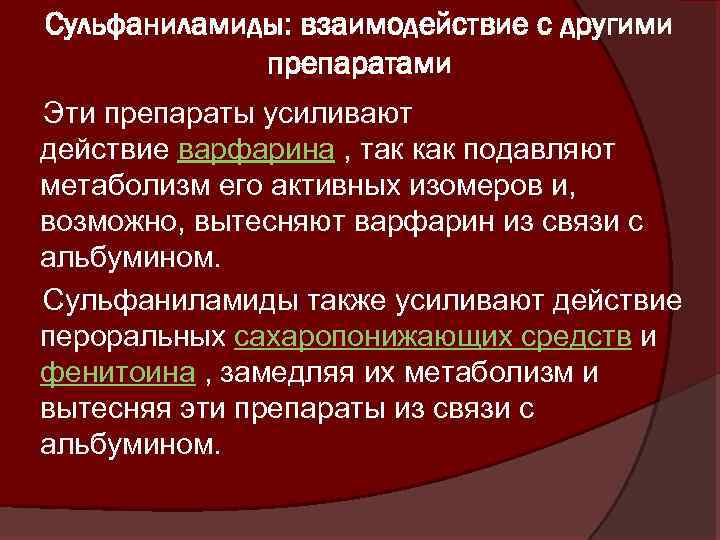 Сульфаниламиды: взаимодействие с другими препаратами

Эти препараты усиливают действие варфарина , так как подавляют метаболизм его активных изомеров и, возможно, вытесняют варфарин из связи с альбумином.

Сульфаниламиды также усиливают действие пероральных сахаропонижающих средств и фенитоина , замедляя их метаболизм и вытесняя эти препараты из связи с альбумином.